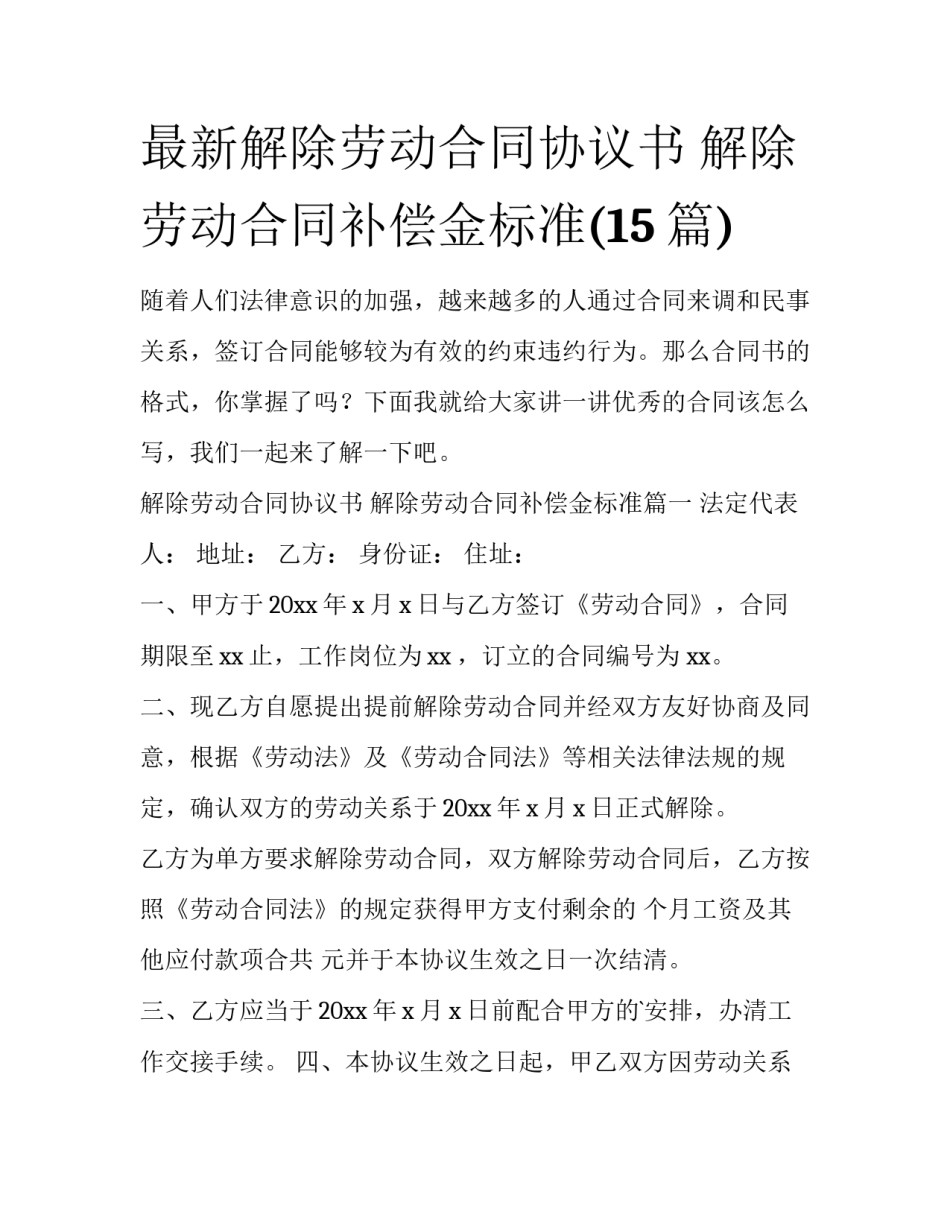 最新解除劳动合同协议书 解除劳动合同补偿金标准(15 篇)

随着人们法律意识的加强，越来越多的人通过合同来调和民事关系，签订合同能够较为有效的约束违约行为。那么合同书的格式，你掌握了吗？下面我就给大家讲一讲优秀的合同该怎么写，我们一起来了解一下吧。

解除劳动合同协议书 解除劳动合同补偿金标准篇一 法定代表人： 地址： 乙方： 身份证： 住址：

一、甲方于 20xx 年 x 月 x 日与乙方签订《劳动合同》，合同期限至 xx 止，工作岗位为 xx，订立的合同编号为 xx。

二、现乙方自愿提出提前解除劳动合同并经双方友好协商及同意，根据《劳动法》及《劳动合同法》等相关法律法规的规定，确认双方的劳动关系于 20xx 年 x 月 x 日正式解除。

乙方为单方要求解除劳动合同，双方解除劳动合同后，乙方按照《劳动合同法》的规定获得甲方支付剩余的 个月工资及其他应付款项合共 元并于本协议生效之日一次结清。

三、乙方应当于 20xx 年 x 月 x 日前配合甲方的`安排，办清工作交接手续。 四、本协议生效之日起，甲乙双方因劳动关系